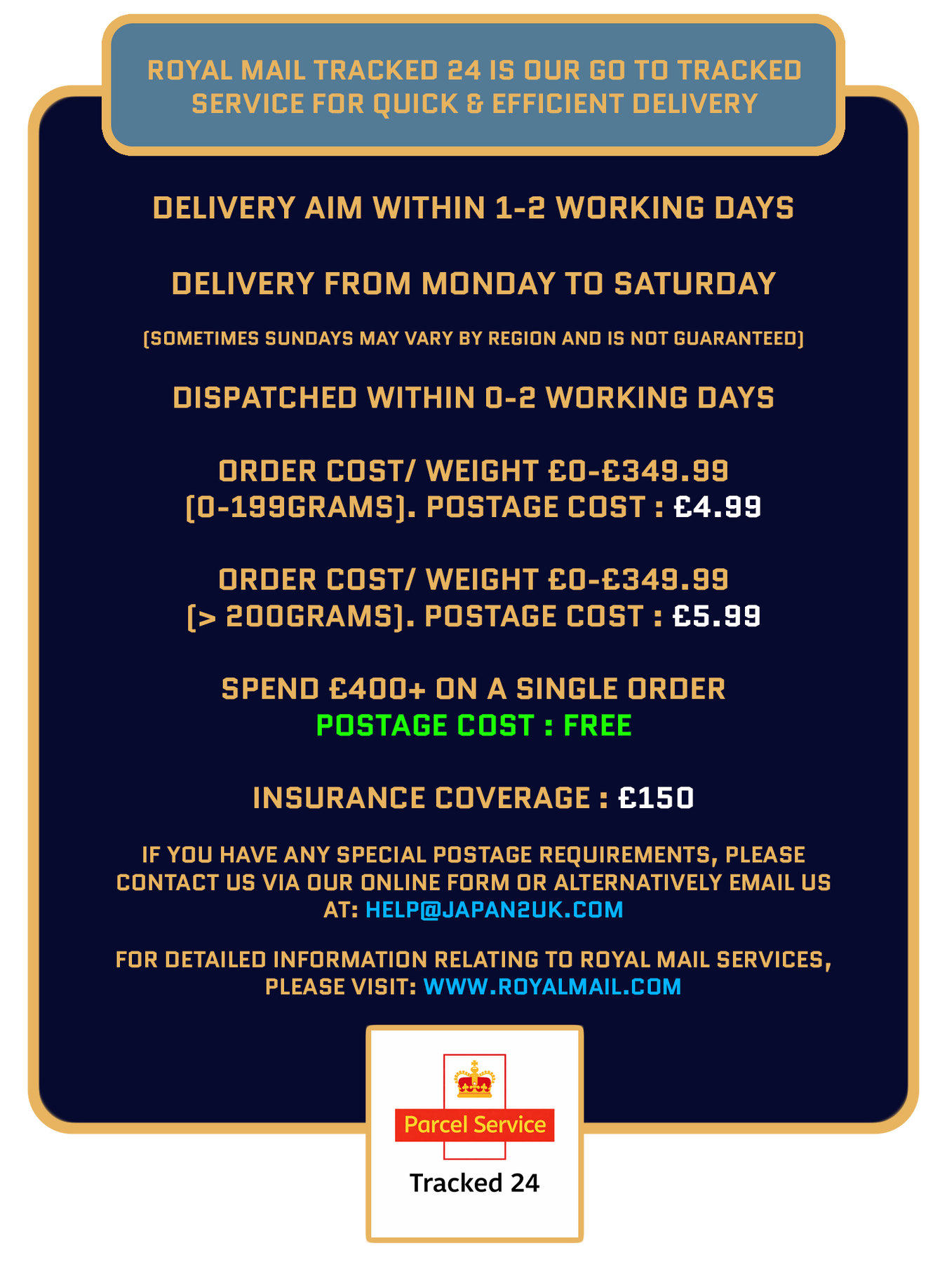 ROYAL MAIL TRACKED 24 IS OUR GO TO TRACKED SERVICE FOR QUICK & EFFICIENT DELIVERY

DELIVERY AIM WITHIN 1-2 WORKING DAYS

DELIVERY FROM MONDAY TO SATURDAY

(SOMETIMES SUNDAYS MAY VARY BY REGION AND IS NOT GUARANTEED)

DISPATCHED WITHIN 0-2 WORKING DAYS

ORDER COST/ WEIGHT £0-£349.99 (0-199GRAMS). POSTAGE COST : £4.99

ORDER COST/ WEIGHT £0-£349.99 (> 200GRAMS). POSTAGE COST : £5.99

SPEND £400+ ON A SINGLE ORDER
POSTAGE COST : FREE

INSURANCE COVERAGE : £150

IF YOU HAVE ANY SPECIAL POSTAGE REQUIREMENTS, PLEASE CONTACT US VIA OUR ONLINE FORM OR ALTERNATIVELY EMAIL US AT: HELP@JAPAN2UK.COM

FOR DETAILED INFORMATION RELATING TO ROYAL MAIL SERVICES, PLEASE VISIT: WWW.ROYALMAIL.COM

Parcel Service

Tracked 24